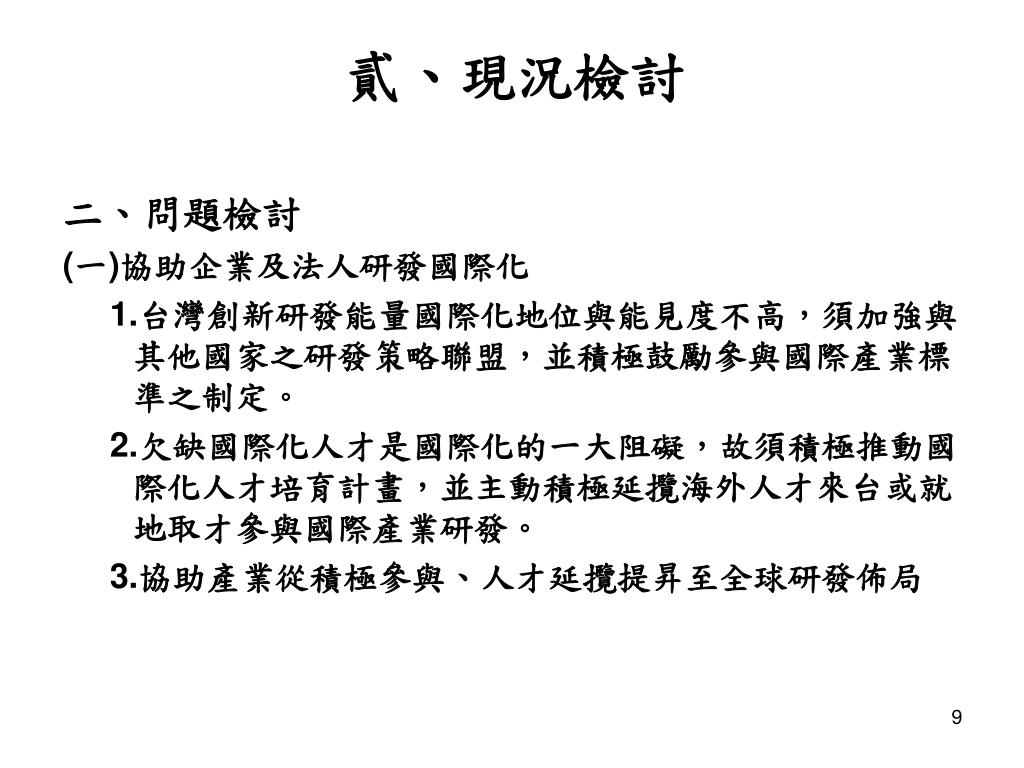 貳、現況檢討

二、問題檢討

(一)協助企業及法人研發國際化

1.台灣創新研發能量國際化地位與能見度不高，須加強與其他國家之研發策略聯盟，並積極鼓勵參與國際產業標準之制定。

2.欠缺國際化人才是國際化的一大阻礙，故須積極推動國際化人才培育計畫，並主動積極延攬海外人才來台或就地取才參與國際產業研發。

3.協助產業從積極參與、人才延攬提昇至全球研發佈局

9